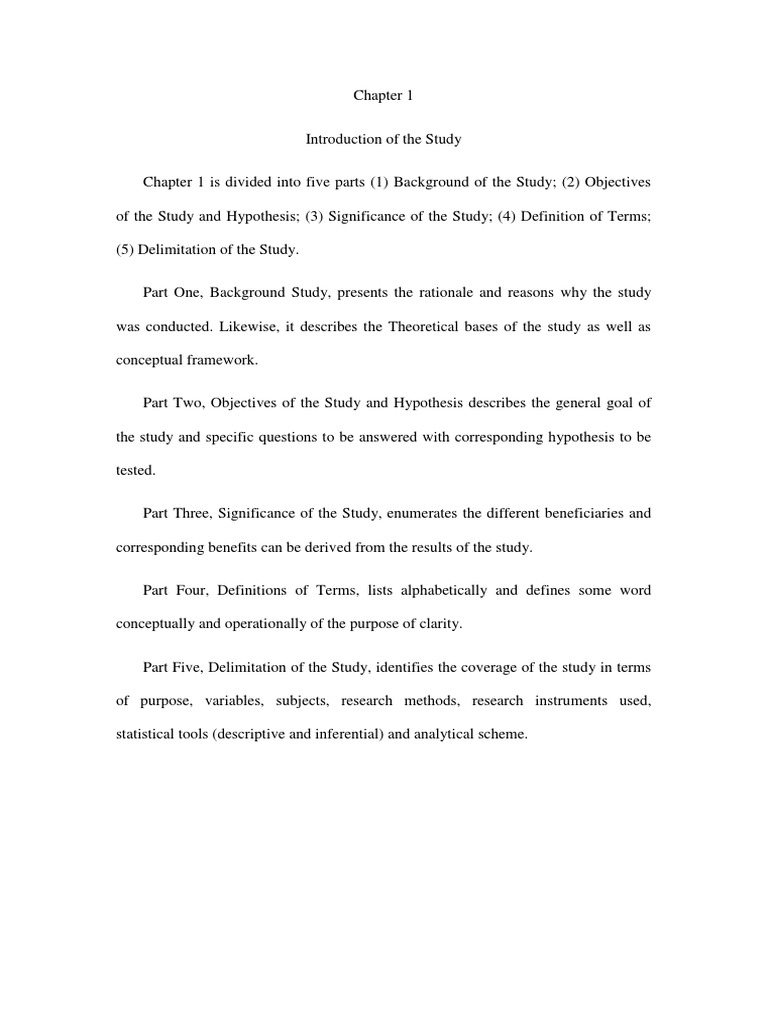 Chapter 1

Introduction of the Study

Chapter 1 is divided into five parts (1) Background of the Study; (2) Objectives of the Study and Hypothesis; (3) Significance of the Study; (4) Definition of Terms; (5) Delimitation of the Study.

Part One, Background Study, presents the rationale and reasons why the study was conducted. Likewise, it describes the Theoretical bases of the study as well as conceptual framework.

Part Two, Objectives of the Study and Hypothesis describes the general goal of the study and specific questions to be answered with corresponding hypothesis to be tested.

Part Three, Significance of the Study, enumerates the different beneficiaries and corresponding benefits can be derived from the results of the study.

Part Four, Definitions of Terms, lists alphabetically and defines some word conceptually and operationally of the purpose of clarity.

Part Five, Delimitation of the Study, identifies the coverage of the study in terms of purpose, variables, subjects, research methods, research instruments used, statistical tools (descriptive and inferential) and analytical scheme.